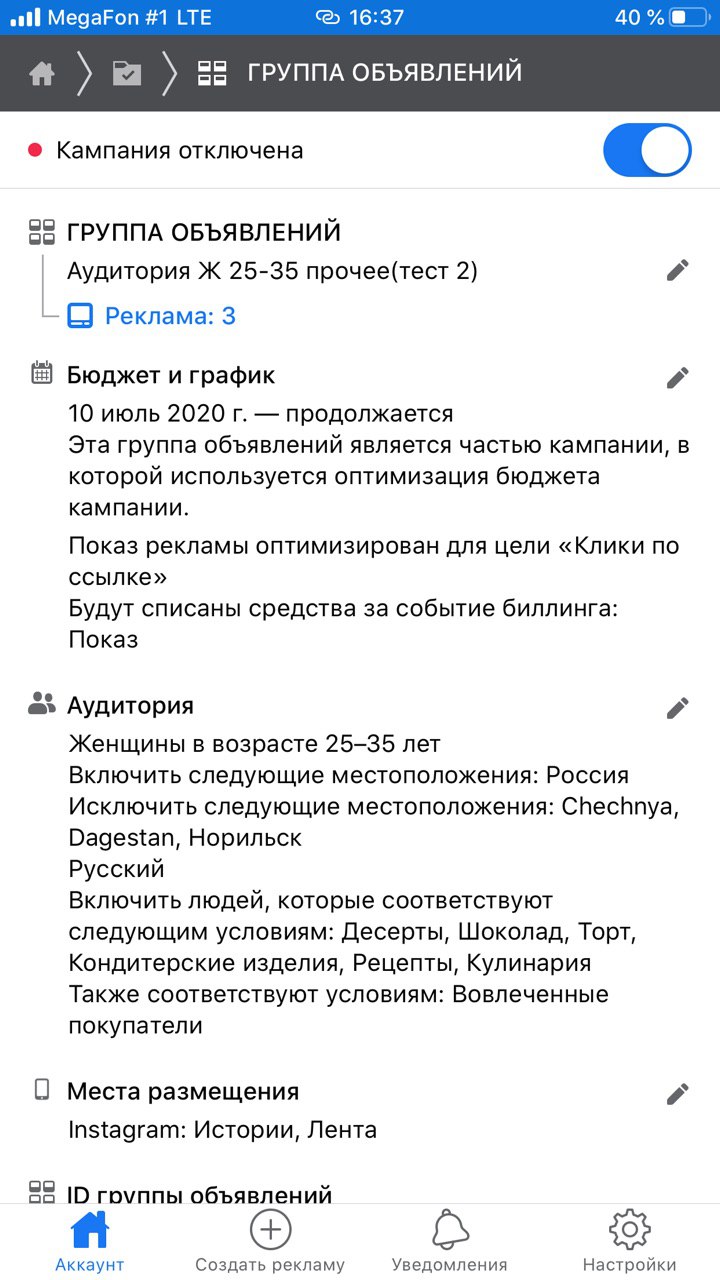 MegaFon #1 LTE 16:37 40 %

ГРУППА ОБЪЯВЛЕНИЙ

Кампания отключена

ГРУППА ОБЪЯВЛЕНИЙ
Аудитория Ж 25-35 прочее(тест 2)
Реклама: 3

Бюджет и график
10 июль 2020 г. — продолжается
Эта группа объявлений является частью кампании, в которой используется оптимизация бюджета кампании.
Показ рекламы оптимизирован для цели «Клики по ссылке»
Будут списаны средства за событие биллинга: Показ

Аудитория
Женщины в возрасте 25–35 лет
Включить следующие местоположения: Россия
Исключить следующие местоположения: Chechnya, Dagestan, Норильск
Русский
Включить людей, которые соответствуют следующим условиям: Десерты, Шоколад, Торт, Кондитерские изделия, Рецепты, Кулинария
Также соответствуют условиям: Вовлеченные покупатели

Места размещения
Instagram: Истории, Лента

ID группы объявлений

Аккаунт Создать рекламу Уведомления Настройки